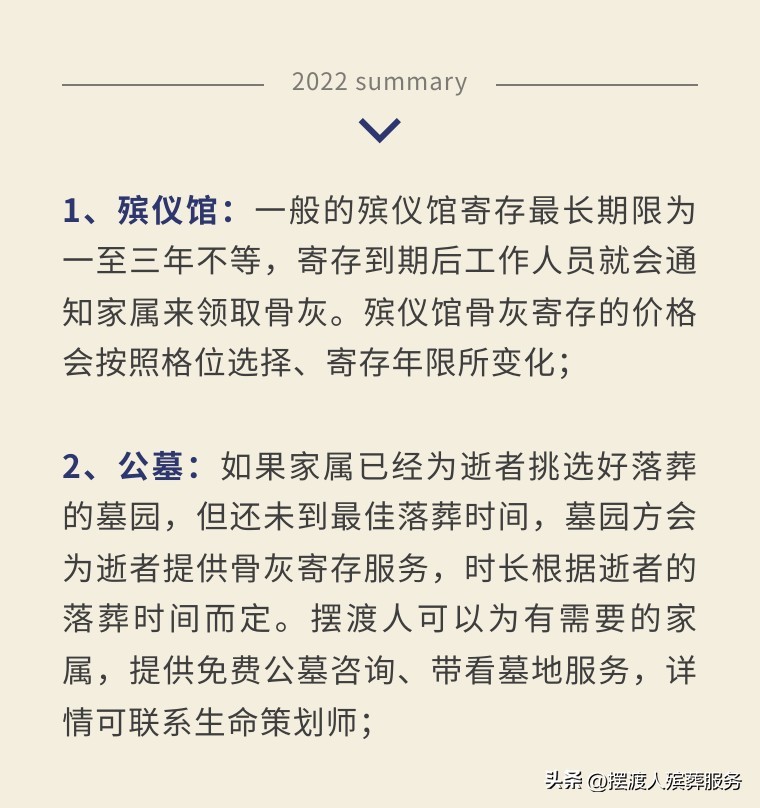 2022 summary

1、殡仪馆：一般的殡仪馆寄存最长期限为一至三年不等，寄存到期后工作人员就会通知家属来领取骨灰。殡仪馆骨灰寄存的价格会按照格位选择、寄存年限所变化；

2、公墓：如果家属已经为逝者挑选好落葬的墓园，但还未到最佳落葬时间，墓园方会为逝者提供骨灰寄存服务，时长根据逝者的落葬时间而定。摆渡人可以为有需要的家属，提供免费公墓咨询、带看墓地服务，详情可联系生命策划师；

头条 @摆渡人殡葬服务